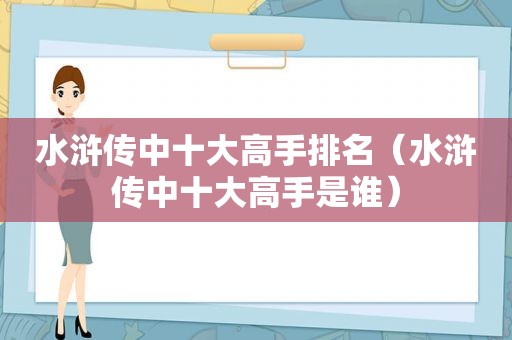 水浒传中十大高手排名（水浒传中十大高手是谁）